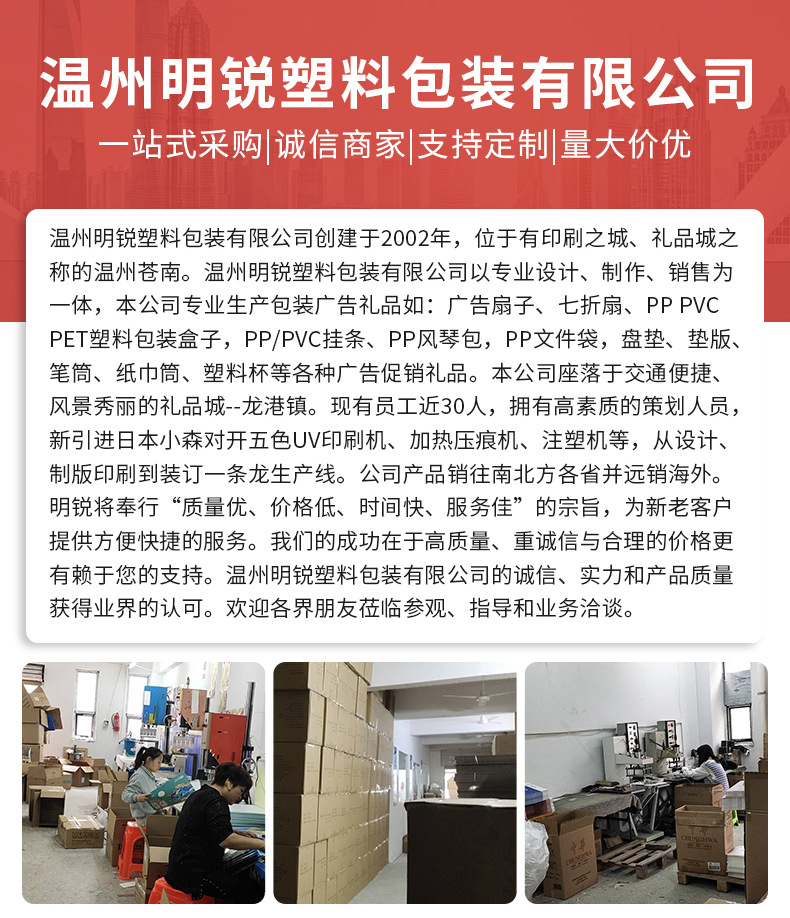 温州明锐塑料包装有限公司

一站式采购|诚信商家|支持定制|量大价优

温州明锐塑料包装有限公司创建于2002年，位于有印刷之城、礼品城之称的温州苍南。温州明锐塑料包装有限公司以专业设计、制作、销售为一体，本公司专业生产包装广告礼品如：广告扇子、七折扇、PP PVC PET塑料包装盒子，PP/PVC挂条、PP风琴包，PP文件袋，盘垫、垫版、笔筒、纸巾筒、塑料杯等各种广告促销礼品。本公司座落于交通便捷、风景秀丽的礼品城--龙港镇。现有员工近30人，拥有高素质的策划人员，新引进日本小森对开五色UV印刷机、加热压痕机、注塑机等，从设计、制版印刷到装订一条龙生产线。公司产品销往南北方各省并远销海外。明锐将奉行“质量优、价格低、时间快、服务佳”的宗旨，为新老客户提供方便快捷的服务。我们的成功在于高质量、重诚信与合理的价格更有赖于您的支持。温州明锐塑料包装有限公司的诚信、实力和产品质量获得业界的认可。欢迎各界朋友莅临参观、指导和业务洽谈。